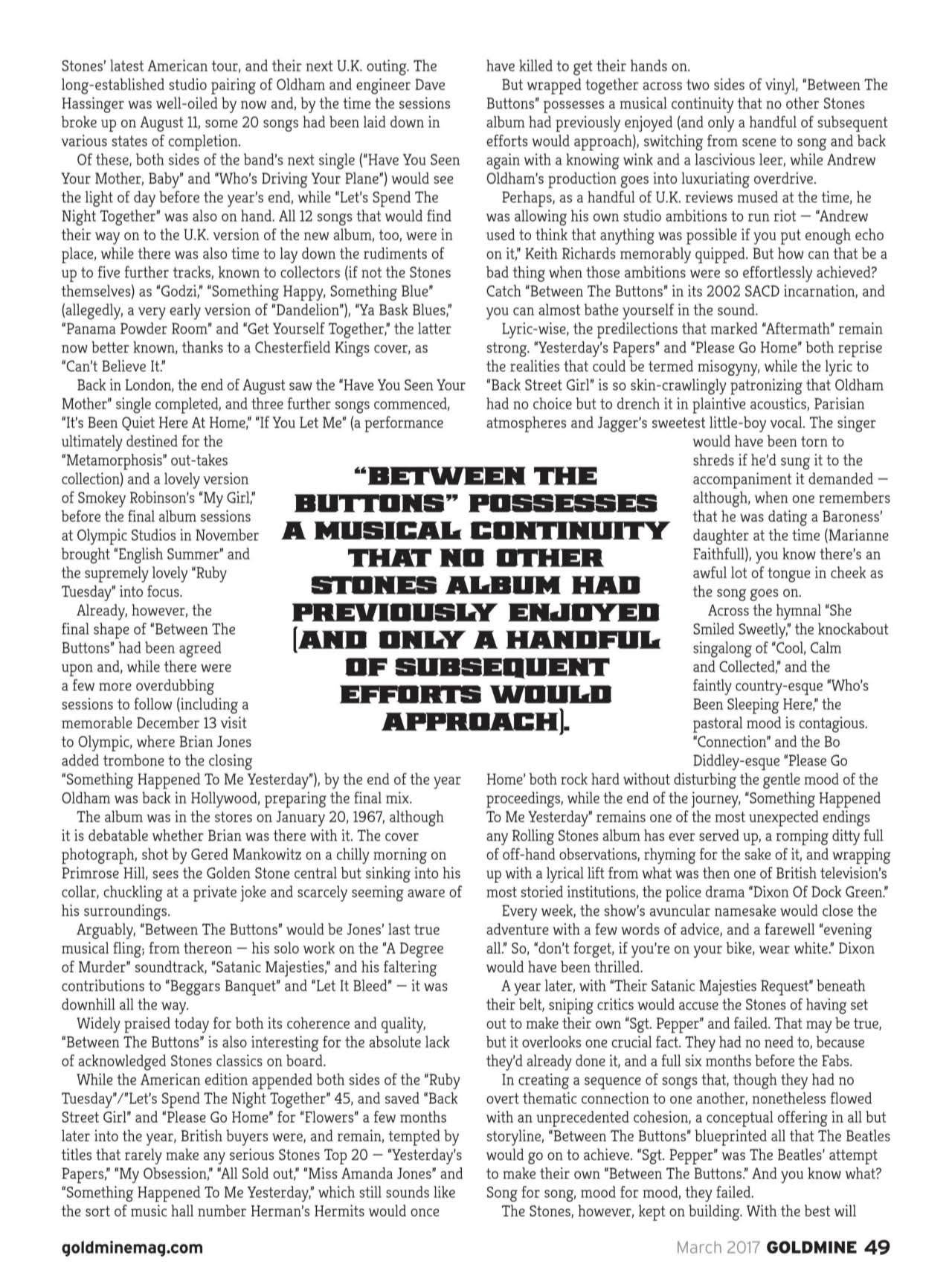 Stones' latest American tour, and their next U.K. outing. The long-established studio pairing of Oldham and engineer Dave Hassinger was well-oiled by now and, by the time the sessions broke up on August 11, some 20 songs had been laid down in various states of completion.

Of these, both sides of the band's next single ("Have You Seen Your Mother, Baby" and "Who's Driving Your Plane") would see the light of day before the year's end, while "Let's Spend The Night Together" was also on hand. All 12 songs that would find their way on to the U.K. version of the new album, too, were in place, while there was also time to lay down the rudiments of up to five further tracks, known to collectors (if not the Stones themselves) as "Godzi," "Something Happy, Something Blue" (allegedly, a very early version of "Dandelion"), "Ya Bask Blues," "Panama Powder Room" and "Get Yourself Together," the latter now better known, thanks to a Chesterfield Kings cover, as "Can't Believe It."

Back in London, the end of August saw the "Have You Seen Your Mother" single completed, and three further songs commenced, "It's Been Quiet Here At Home," "If You Let Me" (a performance ultimately destined for the "Metamorphosis" out-takes collection) and a lovely version of Smokey Robinson's "My Girl," before the final album sessions at Olympic Studios in November brought "English Summer" and the supremely lovely "Ruby Tuesday" into focus.

Already, however, the final shape of "Between The Buttons" had been agreed upon and, while there were a few more overdubbing sessions to follow (including a memorable December 13 visit to Olympic, where Brian Jones added trombone to the closing "Something Happened To Me Yesterday"), by the end of the year Oldham was back in Hollywood, preparing the final mix.

The album was in the stores on January 20, 1967, although it is debatable whether Brian was there with it. The cover photograph, shot by Gered Mankowitz on a chilly morning on Primrose Hill, sees the Golden Stone central but sinking into his collar, chuckling at a private joke and scarcely seeming aware of his surroundings.

Arguably, "Between The Buttons" would be Jones' last true musical fling; from thereon — his solo work on the "A Degree of Murder" soundtrack, "Satanic Majesties," and his faltering contributions to "Beggars Banquet" and "Let It Bleed" — it was downhill all the way.

Widely praised today for both its coherence and quality, "Between The Buttons" is also interesting for the absolute lack of acknowledged Stones classics on board.

While the American edition appended both sides of the "Ruby Tuesday"/"Let's Spend The Night Together" 45, and saved "Back Street Girl" and "Please Go Home" for "Flowers" a few months later into the year, British buyers were, and remain, tempted by titles that rarely make any serious Stones Top 20 — "Yesterday's Papers," "My Obsession," "All Sold out," "Miss Amanda Jones" and "Something Happened To Me Yesterday," which still sounds like the sort of music hall number Herman's Hermits would once have killed to get their hands on.

But wrapped together across two sides of vinyl, "Between The Buttons" possesses a musical continuity that no other Stones album had previously enjoyed (and only a handful of subsequent efforts would approach), switching from scene to song and back again with a knowing wink and a lascivious leer, while Andrew Oldham's production goes into luxuriating overdrive.

Perhaps, as a handful of U.K. reviews mused at the time, he was allowing his own studio ambitions to run riot — "Andrew used to think that anything was possible if you put enough echo on it," Keith Richards memorably quipped. But how can that be a bad thing when those ambitions were so effortlessly achieved? Catch "Between The Buttons" in its 2002 SACD incarnation, and you can almost bathe yourself in the sound.

Lyric-wise, the predilections that marked "Aftermath" remain strong. "Yesterday's Papers" and "Please Go Home" both reprise the realities that could be termed misogyny, while the lyric to "Back Street Girl" is so skin-crawlingly patronizing that Oldham had no choice but to drench it in plaintive acoustics, Parisian atmospheres and Jagger's sweetest little-boy vocal. The singer would have been torn to shreds if he'd sung it to the accompaniment it demanded — although, when one remembers that he was dating a Baroness' daughter at the time (Marianne Faithfull), you know there's an awful lot of tongue in cheek as the song goes on.

Across the hymnal "She Smiled Sweetly," the knockabout singalong of "Cool, Calm and Collected," and the faintly country-esque "Who's Been Sleeping Here," the pastoral mood is contagious. "Connection" and the Bo Diddley-esque "Please Go Home' both rock hard without disturbing the gentle mood of the proceedings, while the end of the journey, "Something Happened To Me Yesterday" remains one of the most unexpected endings any Rolling Stones album has ever served up, a romping ditty full of off-hand observations, rhyming for the sake of it, and wrapping up with a lyrical lift from what was then one of British television's most storied institutions, the police drama "Dixon Of Dock Green."

Every week, the show's avuncular namesake would close the adventure with a few words of advice, and a farewell "evening all." So, "don't forget, if you're on your bike, wear white." Dixon would have been thrilled.

A year later, with "Their Satanic Majesties Request" beneath their belt, sniping critics would accuse the Stones of having set out to make their own "Sgt. Pepper" and failed. That may be true, but it overlooks one crucial fact. They had no need to, because they'd already done it, and a full six months before the Fabs.

In creating a sequence of songs that, though they had no overt thematic connection to one another, nonetheless flowed with an unprecedented cohesion, a conceptual offering in all but storyline, "Between The Buttons" blueprinted all that The Beatles would go on to achieve. "Sgt. Pepper" was The Beatles' attempt to make their own "Between The Buttons." And you know what? Song for song, mood for mood, they failed.

The Stones, however, kept on building. With the best will

"BETWEEN THE BUTTONS" POSSESSES A MUSICAL CONTINUITY THAT NO OTHER STONES ALBUM HAD PREVIOUSLY ENJOYED (AND ONLY A HANDFUL OF SUBSEQUENT EFFORTS WOULD APPROACH).

goldminemag.com

March 2017 GOLDMINE 49